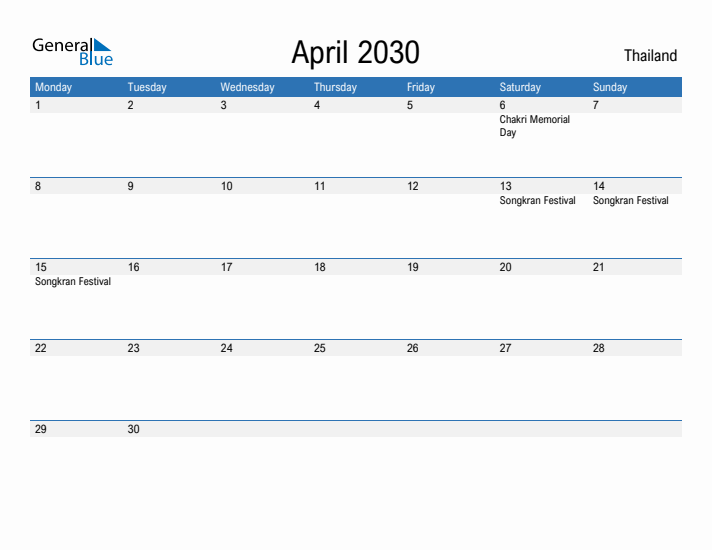 General Blue

April 2030

Thailand

| Monday | Tuesday | Wednesday | Thursday | Friday | Saturday | Sunday |
|---|---|---|---|---|---|---|
| 1 | 2 | 3 | 4 | 5 | 6 Chakri Memorial Day | 7 |
| 8 | 9 | 10 | 11 | 12 | 13 Songkran Festival | 14 Songkran Festival |
| 15 Songkran Festival | 16 | 17 | 18 | 19 | 20 | 21 |
| 22 | 23 | 24 | 25 | 26 | 27 | 28 |
| 29 | 30 | | | | | |